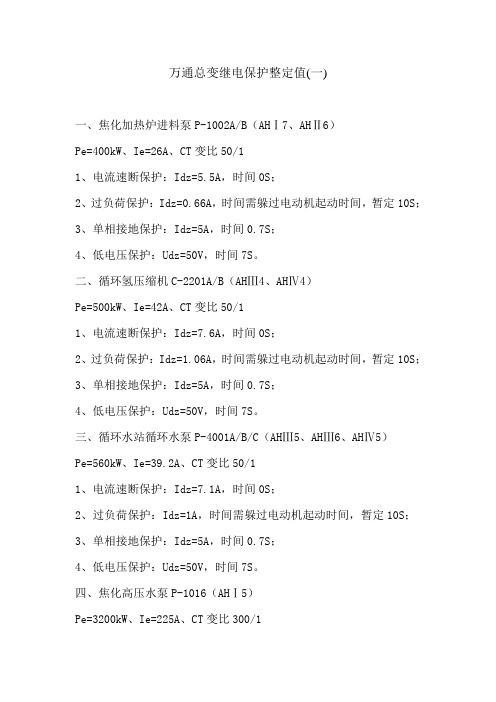 万通总变继电保护整定值(一)

一、焦化加热炉进料泵 P-1002A/B（AHⅠ7、AHⅡ6）

Pe=400kW、Ie=26A、CT 变比 50/1

1、电流速断保护：Idz=5.5A，时间 0S；

2、过负荷保护：Idz=0.66A，时间需躲过电动机起动时间，暂定 10S；

3、单相接地保护：Idz=5A，时间 0.7S；

4、低电压保护：Udz=50V，时间 7S。

二、循环氢压缩机 C-2201A/B（AHⅢ4、AHⅣ4）

Pe=500kW、Ie=42A、CT 变比 50/1

1、电流速断保护：Idz=7.6A，时间 0S；

2、过负荷保护：Idz=1.06A，时间需躲过电动机起动时间，暂定 10S；

3、单相接地保护：Idz=5A，时间 0.7S；

4、低电压保护：Udz=50V，时间 7S。

三、循环水站循环水泵 P-4001A/B/C（AHⅢ5、AHⅢ6、AHⅣ5）

Pe=560kW、Ie=39.2A、CT 变比 50/1

1、电流速断保护：Idz=7.1A，时间 0S；

2、过负荷保护：Idz=1A，时间需躲过电动机起动时间，暂定 10S；

3、单相接地保护：Idz=5A，时间 0.7S；

4、低电压保护：Udz=50V，时间 7S。

四、焦化高压水泵 P-1016（AHⅠ5）

Pe=3200kW、Ie=225A、CT 变比 300/1